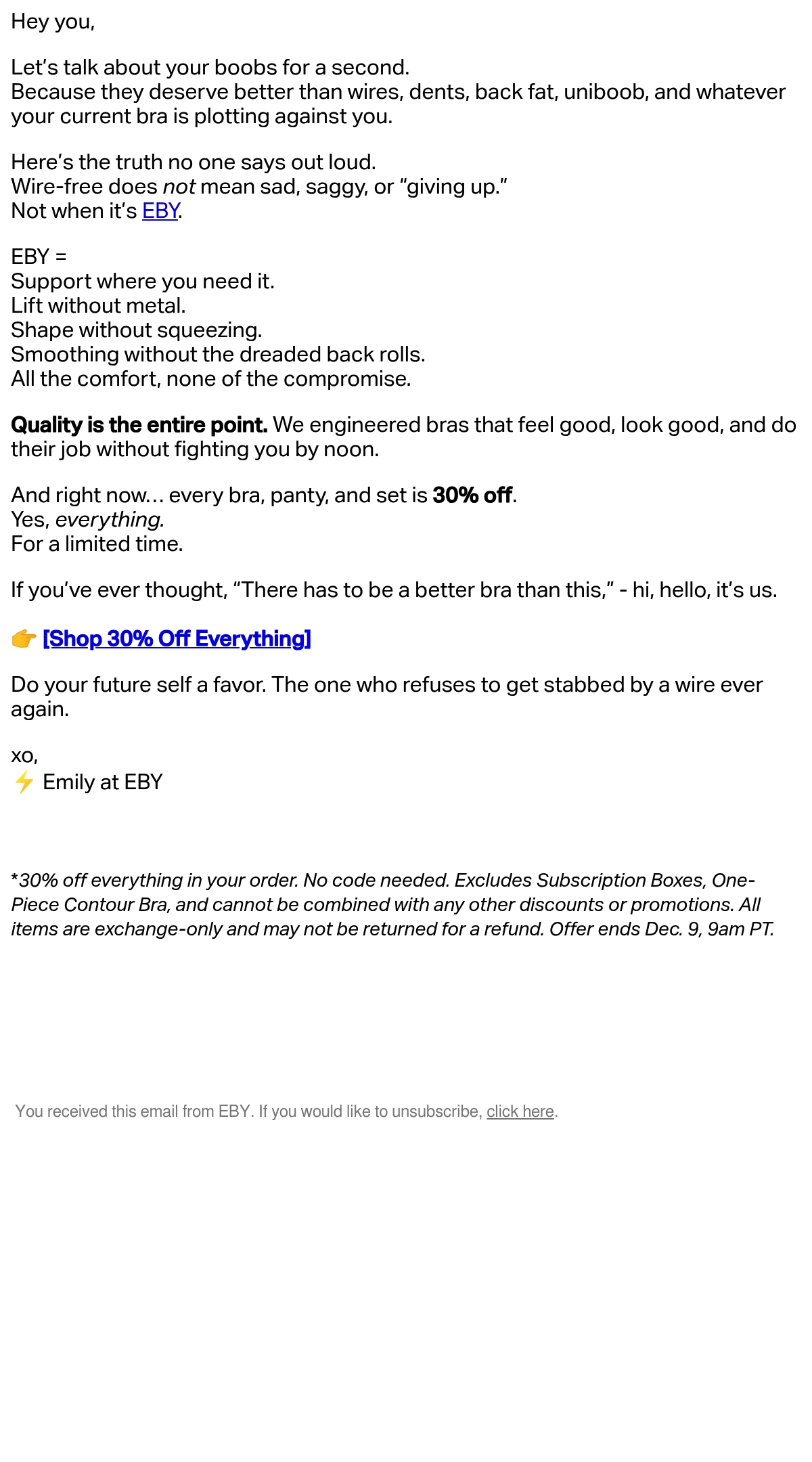 Hey you,

Let's talk about your boobs for a second.
Because they deserve better than wires, dents, back fat, uniboob, and whatever your current bra is plotting against you.

Here's the truth no one says out loud.
Wire-free does not mean sad, saggy, or "giving up."
Not when it's EBY.

EBY =
Support where you need it.
Lift without metal.
Shape without squeezing.
Smoothing without the dreaded back rolls.
All the comfort, none of the compromise.

Quality is the entire point. We engineered bras that feel good, look good, and do their job without fighting you by noon.

And right now… every bra, panty, and set is 30% off.
Yes, everything.
For a limited time.

If you've ever thought, "There has to be a better bra than this," - hi, hello, it's us.

👉 [Shop 30% Off Everything]

Do your future self a favor. The one who refuses to get stabbed by a wire ever again.

xo,
⚡ Emily at EBY

*30% off everything in your order. No code needed. Excludes Subscription Boxes, One-Piece Contour Bra, and cannot be combined with any other discounts or promotions. All items are exchange-only and may not be returned for a refund. Offer ends Dec. 9, 9am PT.

You received this email from EBY. If you would like to unsubscribe, click here.